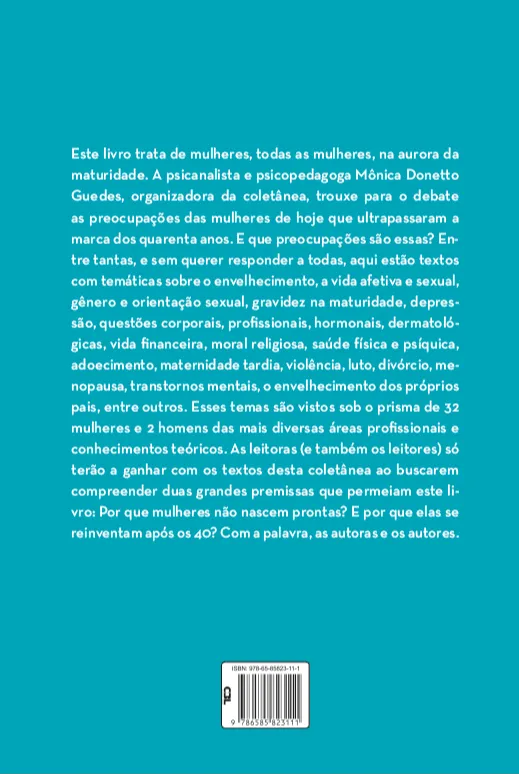 Este livro trata de mulheres, todas as mulheres, na aurora da maturidade. A psicanalista e psicopedagoga Mônica Donetto Guedes, organizadora da coletânea, trouxe para o debate as preocupações das mulheres de hoje que ultrapassaram a marca dos quarenta anos. E que preocupações são essas? Entre tantas, e sem querer responder a todas, aqui estão textos com temáticas sobre o envelhecimento, a vida afetiva e sexual, gênero e orientação sexual, gravidez na maturidade, depressão, questões corporais, profissionais, hormonais, dermatológicas, vida financeira, moral religiosa, saúde física e psíquica, adoecimento, maternidade tardia, violência, luto, divórcio, menopausa, transtornos mentais, o envelhecimento dos próprios pais, entre outros. Esses temas são vistos sob o prisma de 32 mulheres e 2 homens das mais diversas áreas profissionais e conhecimentos teóricos. As leitoras (e também os leitores) só terão a ganhar com os textos desta coletânea ao buscarem compreender duas grandes premissas que permeiam este livro: Por que mulheres não nascem prontas? E por que elas se reinventam após os 40? Com a palavra, as autoras e os autores.

ISBN: 978-65-85823-11-1

9 786585 823111